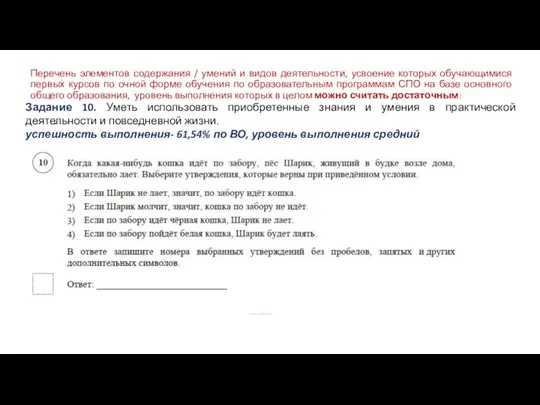 Перечень элементов содержания / умений и видов деятельности, усвоение которых обучающимися первых курсов по очной форме обучения по образовательным программам СПО на базе основного общего образования, уровень выполнения которых в целом можно считать достаточным:

Задание 10. Уметь использовать приобретенные знания и умения в практической деятельности и повседневной жизни.

успешность выполнения- 61,54% по ВО, уровень выполнения средний

10

Когда какая-нибудь кошка идёт по забору, пёс Шарик, живущий в будке возле дома, обязательно лает. Выберите утверждения, которые верны при приведённом условии.

1) Если Шарик не лает, значит, по забору идёт кошка.
2) Если Шарик молчит, значит, кошка по забору не идёт.
3) Если по забору идёт чёрная кошка, Шарик не лает.
4) Если по забору пойдёт белая кошка, Шарик будет лаять.

В ответе запишите номера выбранных утверждений без пробелов, запятых и других дополнительных символов.

Ответ: ___________________________